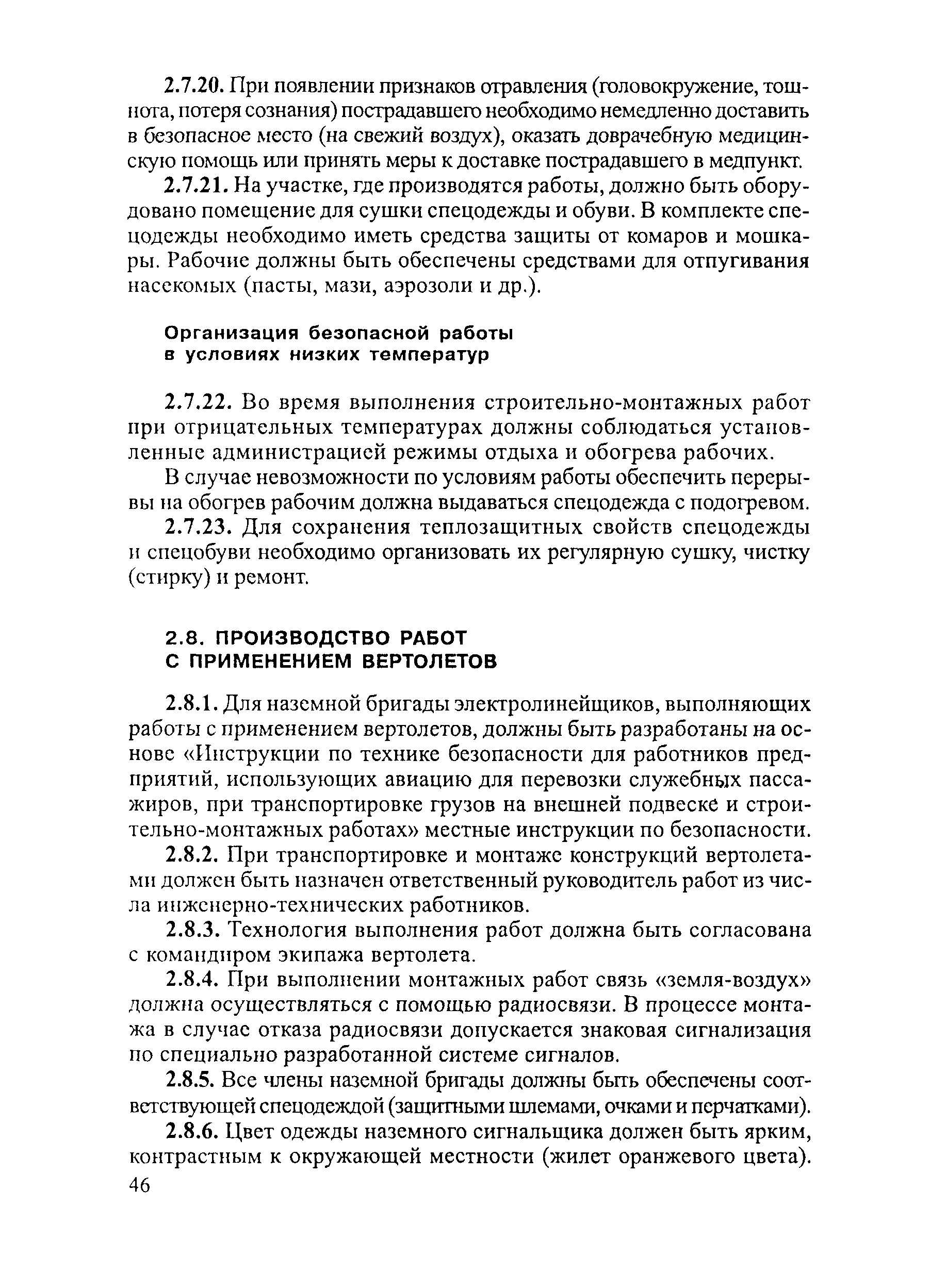 2.7.20. При появлении признаков отравления (головокружение, тошнота, потеря сознания) пострадавшего необходимо немедленно доставить в безопасное место (на свежий воздух), оказать доврачебную медицинскую помощь или принять меры к доставке пострадавшего в медпункт.

2.7.21. На участке, где производятся работы, должно быть оборудовано помещение для сушки спецодежды и обуви. В комплекте спецодежды необходимо иметь средства защиты от комаров и мошкары. Рабочие должны быть обеспечены средствами для отпугивания насекомых (пасты, мази, аэрозоли и др.).

Организация безопасной работы в условиях низких температур

2.7.22. Во время выполнения строительно-монтажных работ при отрицательных температурах должны соблюдаться установленные администрацией режимы отдыха и обогрева рабочих.

В случае невозможности по условиям работы обеспечить перерывы на обогрев рабочим должна выдаваться спецодежда с подогревом.

2.7.23. Для сохранения теплозащитных свойств спецодежды и спецобуви необходимо организовать их регулярную сушку, чистку (стирку) и ремонт.

2.8. ПРОИЗВОДСТВО РАБОТ С ПРИМЕНЕНИЕМ ВЕРТОЛЕТОВ

2.8.1. Для наземной бригады электролинейщиков, выполняющих работы с применением вертолетов, должны быть разработаны на основе «Инструкции по технике безопасности для работников предприятий, использующих авиацию для перевозки служебных пассажиров, при транспортировке грузов на внешней подвеске и строительно-монтажных работах» местные инструкции по безопасности.

2.8.2. При транспортировке и монтаже конструкций вертолетами должен быть назначен ответственный руководитель работ из числа инженерно-технических работников.

2.8.3. Технология выполнения работ должна быть согласована с командиром экипажа вертолета.

2.8.4. При выполнении монтажных работ связь «земля-воздух» должна осуществляться с помощью радиосвязи. В процессе монтажа в случае отказа радиосвязи допускается знаковая сигнализация по специально разработанной системе сигналов.

2.8.5. Все члены наземной бригады должны быть обеспечены соответствующей спецодеждой (защитными шлемами, очками и перчатками).

2.8.6. Цвет одежды наземного сигнальщика должен быть ярким, контрастным к окружающей местности (жилет оранжевого цвета).

46